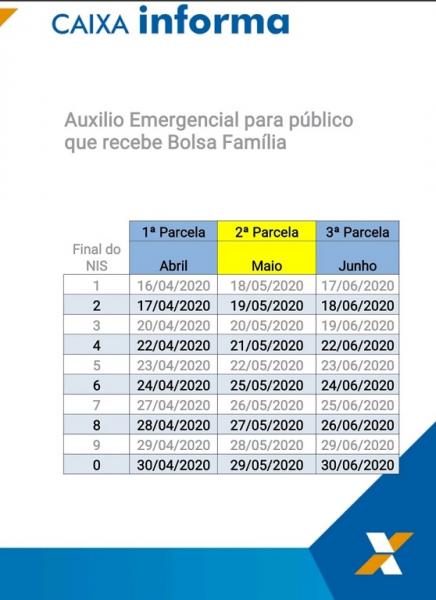 CAIXA informa

Auxilio Emergencial para público que recebe Bolsa Família

| Final do NIS | 1ª Parcela Abril | 2ª Parcela Maio | 3ª Parcela Junho |
|---|---|---|---|
| 1 | 16/04/2020 | 18/05/2020 | 17/06/2020 |
| 2 | 17/04/2020 | 19/05/2020 | 18/06/2020 |
| 3 | 20/04/2020 | 20/05/2020 | 19/06/2020 |
| 4 | 22/04/2020 | 21/05/2020 | 22/06/2020 |
| 5 | 23/04/2020 | 22/05/2020 | 23/06/2020 |
| 6 | 24/04/2020 | 25/05/2020 | 24/06/2020 |
| 7 | 27/04/2020 | 26/05/2020 | 25/06/2020 |
| 8 | 28/04/2020 | 27/05/2020 | 26/06/2020 |
| 9 | 29/04/2020 | 28/05/2020 | 29/06/2020 |
| 0 | 30/04/2020 | 29/05/2020 | 30/06/2020 |